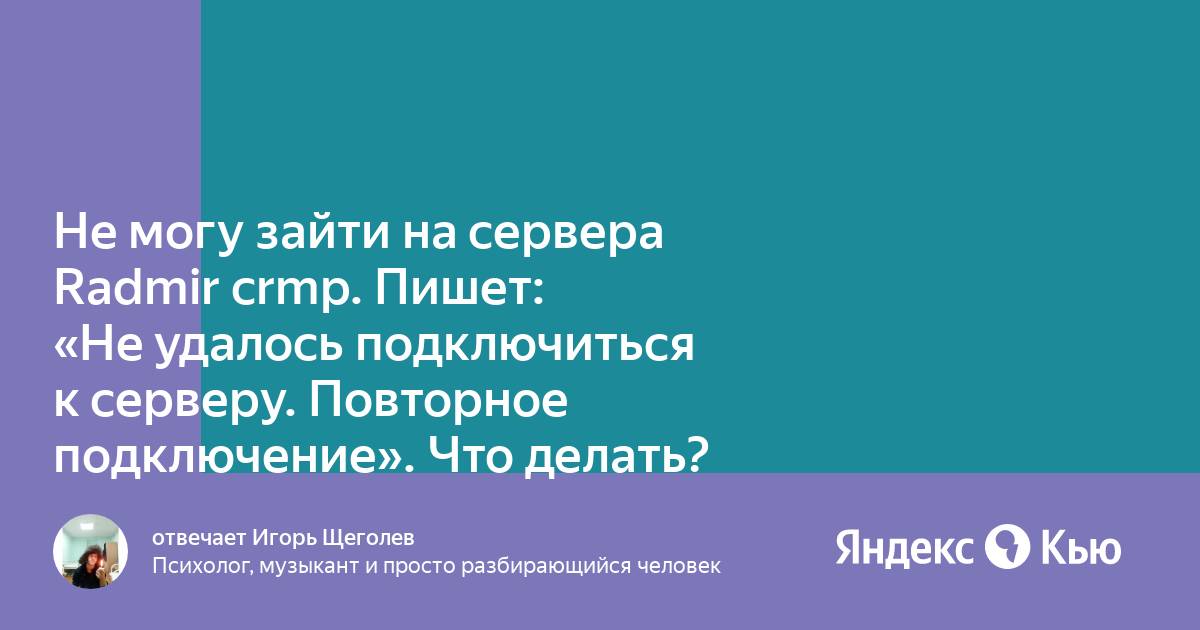 Не могу зайти на сервера Radmir crmp. Пишет: «Не удалось подключиться к серверу. Повторное подключение». Что делать?

отвечает Игорь Щеголев
Психолог, музыкант и просто разбирающийся человек

Яндекс Кью